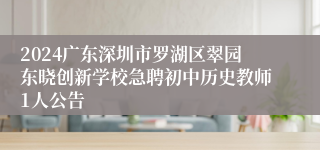 2024广东深圳市罗湖区翠园东晓创新学校急聘初中历史教师1人公告